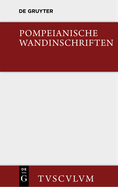 DE GRUYTER

POMPEIANISCHE WANDINSCHRIFTEN

DE G

TVSCVLVM